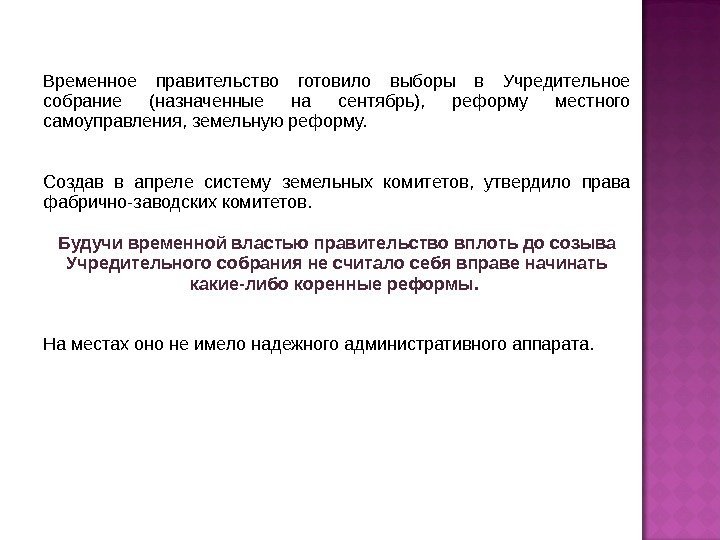 Временное правительство готовило выборы в Учредительное собрание (назначенные на сентябрь), реформу местного самоуправления, земельную реформу.

Создав в апреле систему земельных комитетов, утвердило права фабрично-заводских комитетов.

Будучи временной властью правительство вплоть до созыва Учредительного собрания не считало себя вправе начинать какие-либо коренные реформы.

На местах оно не имело надежного административного аппарата.